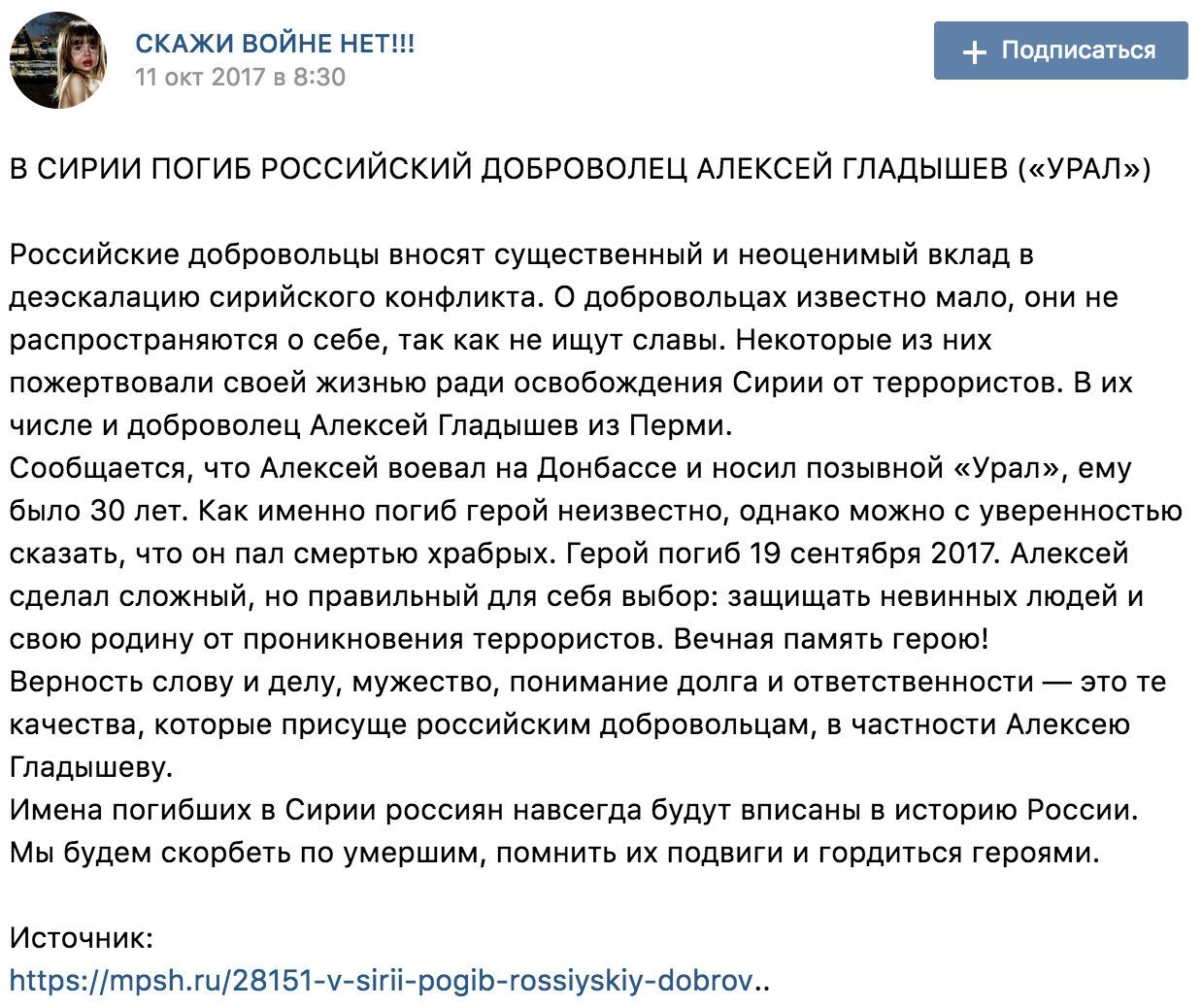 СКАЖИ ВОЙНЕ НЕТ!!!
11 окт 2017 в 8:30

+ Подписаться

В СИРИИ ПОГИБ РОССИЙСКИЙ ДОБРОВОЛЕЦ АЛЕКСЕЙ ГЛАДЫШЕВ («УРАЛ»)

Российские добровольцы вносят существенный и неоценимый вклад в деэскалацию сирийского конфликта. О добровольцах известно мало, они не распространяются о себе, так как не ищут славы. Некоторые из них пожертвовали своей жизнью ради освобождения Сирии от террористов. В их числе и доброволец Алексей Гладышев из Перми.
Сообщается, что Алексей воевал на Донбассе и носил позывной «Урал», ему было 30 лет. Как именно погиб герой неизвестно, однако можно с уверенностью сказать, что он пал смертью храбрых. Герой погиб 19 сентября 2017. Алексей сделал сложный, но правильный для себя выбор: защищать невинных людей и свою родину от проникновения террористов. Вечная память герою!
Верность слову и делу, мужество, понимание долга и ответственности — это те качества, которые присуще российским добровольцам, в частности Алексею Гладышеву.
Имена погибших в Сирии россиян навсегда будут вписаны в историю России. Мы будем скорбеть по умершим, помнить их подвиги и гордиться героями.

Источник:
https://mpsh.ru/28151-v-sirii-pogib-rossiyskiy-dobrov..